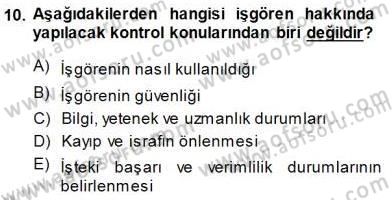 10. Aşağıdakilerden hangisi işgören hakkında yapılacak kontrol konularından biri değildir?

A) İşgörenin nasıl kullanıldığı
B) İşgörenin güvenliği
C) Bilgi, yetenek ve uzmanlık durumları
D) Kayıp ve israfın önlenmesi
E) İşteki başarı ve verimlilik durumlarının belirlenmesi

www.aofsoru.com